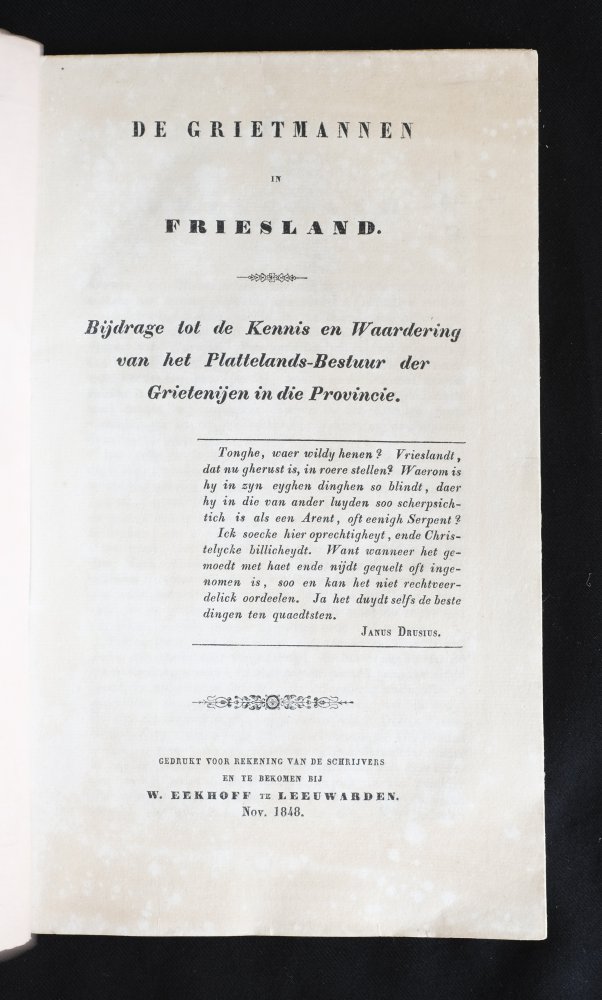 DE GRIETMANNEN

IN

FRIESLAND.

Bijdrage tot de Kennis en Waardering van het Plattelands-Bestuur der Grietenijen in die Provincie.

Tonghe, waer wildy henen? Vrieslandt, dat nu gherust is, in roere stellen? Waerom is hy in zyn eyghen dinghen so blindt, daer hy in die van ander luyden soo scherpsichtich is als een Arent, oft eenigh Serpent? Ick soecke hier oprechtigheyt, ende Christelycke billicheydt. Want wanneer het gemoedt met haet ende nijdt gequelt oft ingenomen is, soo en kan het niet rechtveerdelick oordeelen. Ja het duydt selfs de beste dingen ten quaedtsten.

JANUS DRUSIUS.

GEDRUKT VOOR REKENING VAN DE SCHRIJVERS
EN TE BEKOMEN BIJ
W. EEKHOFF TE LEEUWARDEN.
Nov. 1848.